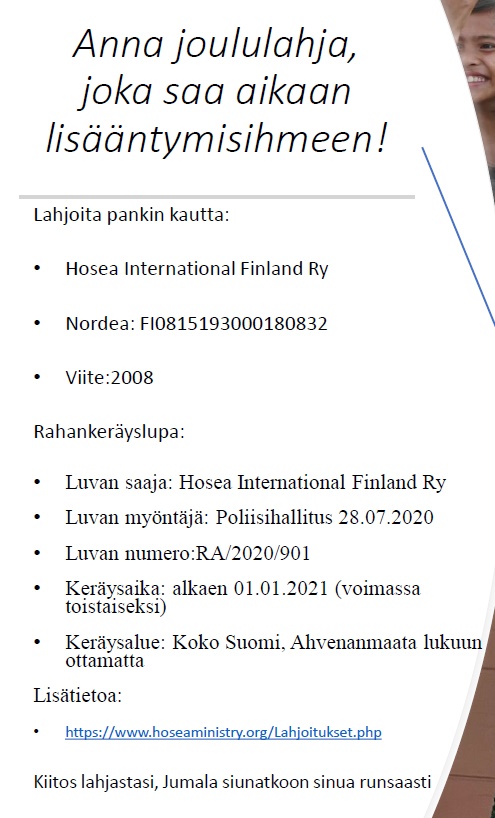 Anna joululahja, joka saa aikaan lisääntymisihmeen!

Lahjoita pankin kautta:

• Hosea International Finland Ry

• Nordea: FI0815193000180832

• Viite:2008

Rahankeräyslupa:

• Luvan saaja: Hosea International Finland Ry

• Luvan myöntäjä: Poliisihallitus 28.07.2020

• Luvan numero:RA/2020/901

• Keräysaika: alkaen 01.01.2021 (voimassa toistaiseksi)

• Keräysalue: Koko Suomi, Ahvenanmaata lukuun ottamatta

Lisätietoa:

• https://www.hoseaministry.org/Lahjoitukset.php

Kiitos lahjastasi, Jumala siunatkoon sinua runsaasti